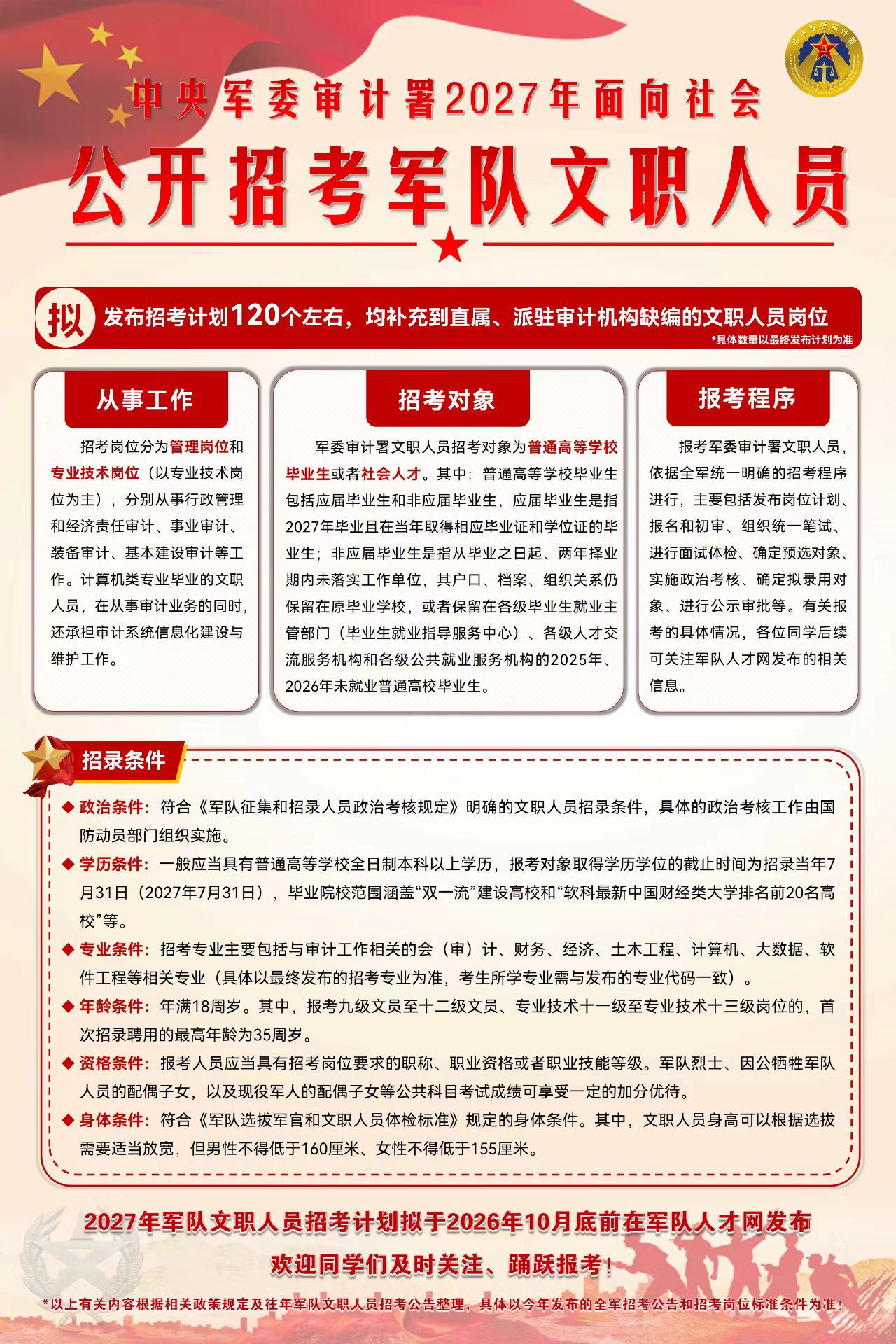 中央军委审计署

中央军委审计署2027年面向社会

公开招考军队文职人员

拟 发布招考计划120个左右，均补充到直属、派驻审计机构缺编的文职人员岗位
*具体数量以最终发布计划为准

从事工作

招考岗位分为管理岗位和专业技术岗位（以专业技术岗位为主），分别从事行政管理和经济责任审计、事业审计、装备审计、基本建设审计等工作。计算机类专业毕业的文职人员，在从事审计业务的同时，还承担审计系统信息化建设与维护工作。

招考对象

军委审计署文职人员招考对象为普通高等学校毕业生或者社会人才。其中：普通高等学校毕业生包括应届毕业生和非应届毕业生，应届毕业生是指2027年毕业且在当年取得相应毕业证和学位证的毕业生；非应届毕业生是指从毕业之日起、两年择业期内未落实工作单位，其户口、档案、组织关系仍保留在原毕业学校，或者保留在各级毕业生就业主管部门（毕业生就业指导服务中心）、各级人才交流服务机构和各级公共就业服务机构的2025年、2026年未就业普通高校毕业生。

报考程序

报考军委审计署文职人员，依据全军统一明确的招考程序进行，主要包括发布岗位计划、报名和初审、组织统一笔试、进行面试体检、确定预选对象、实施政治考核、确定拟录用对象、进行公示审批等。有关报考的具体情况，各位同学后续可关注军队人才网发布的相关信息。

招录条件

◆ 政治条件：符合《军队征集和招录人员政治考核规定》明确的文职人员招录条件，具体的政治考核工作由国防动员部门组织实施。

◆ 学历条件：一般应当具有普通高等学校全日制本科以上学历，报考对象取得学历学位的截止时间为招录当年7月31日（2027年7月31日），毕业院校范围涵盖“双一流”建设高校和“软科最新中国财经类大学排名前20名高校”等。

◆ 专业条件：招考专业主要包括与审计工作相关的会（审）计、财务、经济、土木工程、计算机、大数据、软件工程等相关专业（具体以最终发布的招考专业为准，考生所学专业需与发布的专业代码一致）。

◆ 年龄条件：年满18周岁。其中，报考九级文员至十二级文员、专业技术十一级至专业技术十三级岗位的，首次招录聘用的最高年龄为35周岁。

◆ 资格条件：报考人员应当具有招考岗位要求的职称、职业资格或者职业技能等级。军队烈士、因公牺牲军队人员的配偶子女，以及现役军人的配偶子女等公共科目考试成绩可享受一定的加分优待。

◆ 身体条件：符合《军队选拔军官和文职人员体检标准》规定的身体条件。其中，文职人员身高可以根据选拔需要适当放宽，但男性不得低于160厘米、女性不得低于155厘米。

2027年军队文职人员招考计划拟于2026年10月底前在军队人才网发布

欢迎同学们及时关注、踊跃报考！

*以上有关内容根据相关政策规定及往年军队文职人员招考公告整理，具体以今年发布的全军招考公告和招考岗位标准条件为准！